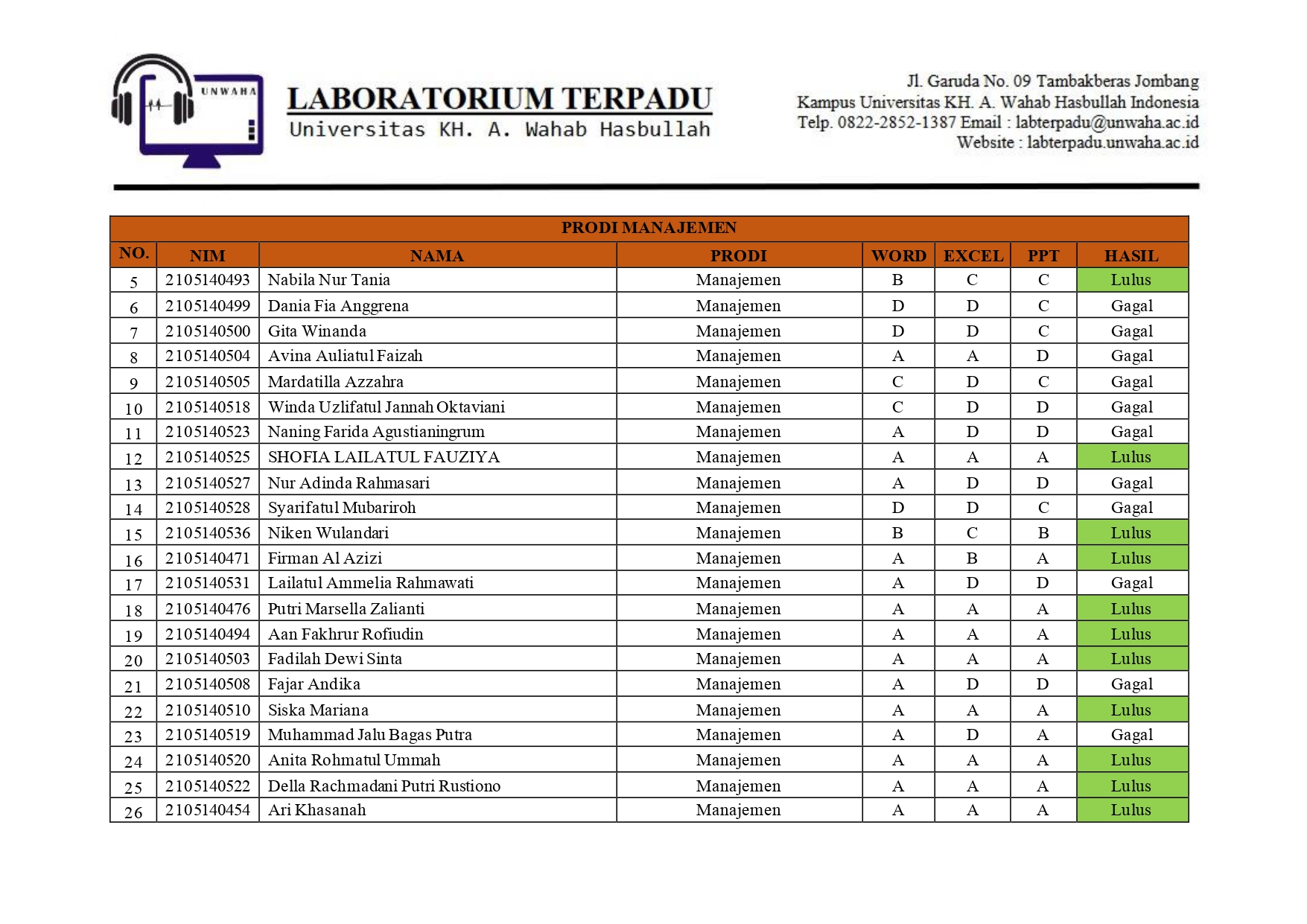 UNWAHA

LABORATORIUM TERPADU
Universitas KH. A. Wahab Hasbullah

Jl. Garuda No. 09 Tambakberas Jombang
Kampus Universitas KH. A. Wahab Hasbullah Indonesia
Telp. 0822-2852-1387 Email : labterpadu@unwaha.ac.id
Website : labterpadu.unwaha.ac.id

PRODI MANAJEMEN

| NO. | NIM | NAMA | PRODI | WORD | EXCEL | PPT | HASIL |
|---|---|---|---|---|---|---|---|
| 5 | 2105140493 | Nabila Nur Tania | Manajemen | B | C | C | Lulus |
| 6 | 2105140499 | Dania Fia Anggrena | Manajemen | D | D | C | Gagal |
| 7 | 2105140500 | Gita Winanda | Manajemen | D | D | C | Gagal |
| 8 | 2105140504 | Avina Auliatul Faizah | Manajemen | A | A | D | Gagal |
| 9 | 2105140505 | Mardatilla Azzahra | Manajemen | C | D | C | Gagal |
| 10 | 2105140518 | Winda Uzlifatul Jannah Oktaviani | Manajemen | C | D | D | Gagal |
| 11 | 2105140523 | Naning Farida Agustianingrum | Manajemen | A | D | D | Gagal |
| 12 | 2105140525 | SHOFIA LAILATUL FAUZIYA | Manajemen | A | A | A | Lulus |
| 13 | 2105140527 | Nur Adinda Rahmasari | Manajemen | A | D | D | Gagal |
| 14 | 2105140528 | Syarifatul Mubariroh | Manajemen | D | D | C | Gagal |
| 15 | 2105140536 | Niken Wulandari | Manajemen | B | C | B | Lulus |
| 16 | 2105140471 | Firman Al Azizi | Manajemen | A | B | A | Lulus |
| 17 | 2105140531 | Lailatul Ammelia Rahmawati | Manajemen | A | D | D | Gagal |
| 18 | 2105140476 | Putri Marsella Zalianti | Manajemen | A | A | A | Lulus |
| 19 | 2105140494 | Aan Fakhrur Rofiudin | Manajemen | A | A | A | Lulus |
| 20 | 2105140503 | Fadilah Dewi Sinta | Manajemen | A | A | A | Lulus |
| 21 | 2105140508 | Fajar Andika | Manajemen | A | D | D | Gagal |
| 22 | 2105140510 | Siska Mariana | Manajemen | A | A | A | Lulus |
| 23 | 2105140519 | Muhammad Jalu Bagas Putra | Manajemen | A | D | A | Gagal |
| 24 | 2105140520 | Anita Rohmatul Ummah | Manajemen | A | A | A | Lulus |
| 25 | 2105140522 | Della Rachmadani Putri Rustiono | Manajemen | A | A | A | Lulus |
| 26 | 2105140454 | Ari Khasanah | Manajemen | A | A | A | Lulus |